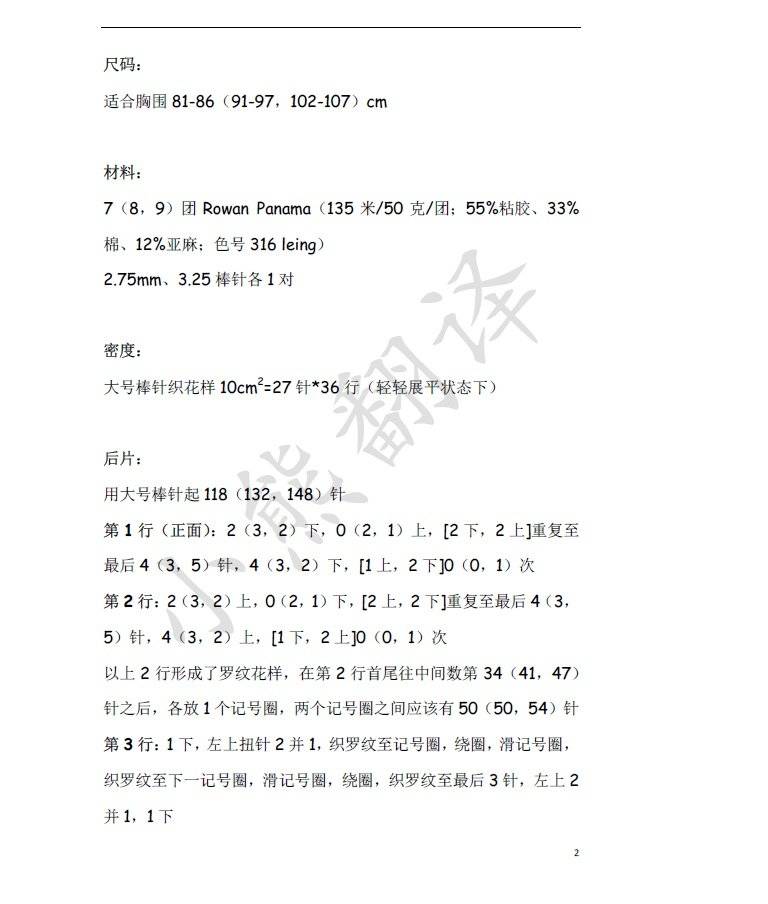 尺码：

适合胸围 81-86（91-97，102-107）cm

材料：

7（8，9）团 Rowan Panama（135 米/50 克/团；55%粘胶、33%棉、12%亚麻；色号 316 leing）

2.75mm、3.25 棒针各 1 对

密度：

大号棒针织花样 $10cm^2$=27 针*36 行（轻轻展平状态下）

后片：

用大号棒针起 118（132，148）针

第 1 行（正面）：2（3，2）下，0（2，1）上，[2 下，2 上]重复至最后 4（3，5）针，4（3，2）下，[1 上，2 下]0（0，1）次

第 2 行：2（3，2）上，0（2，1）下，[2 上，2 下]重复至最后 4（3，5）针，4（3，2）上，[1 下，2 上]0（0，1）次

以上 2 行形成了罗纹花样，在第 2 行首尾往中间数第 34（41，47）针之后，各放 1 个记号圈，两个记号圈之间应该有 50（50，54）针

第 3 行：1 下，左上扭针 2 并 1，织罗纹至记号圈，绕圈，滑记号圈，织罗纹至下一记号圈，滑记号圈，绕圈，织罗纹至最后 3 针，左上 2 并 1，1 下

小熊翻译

2